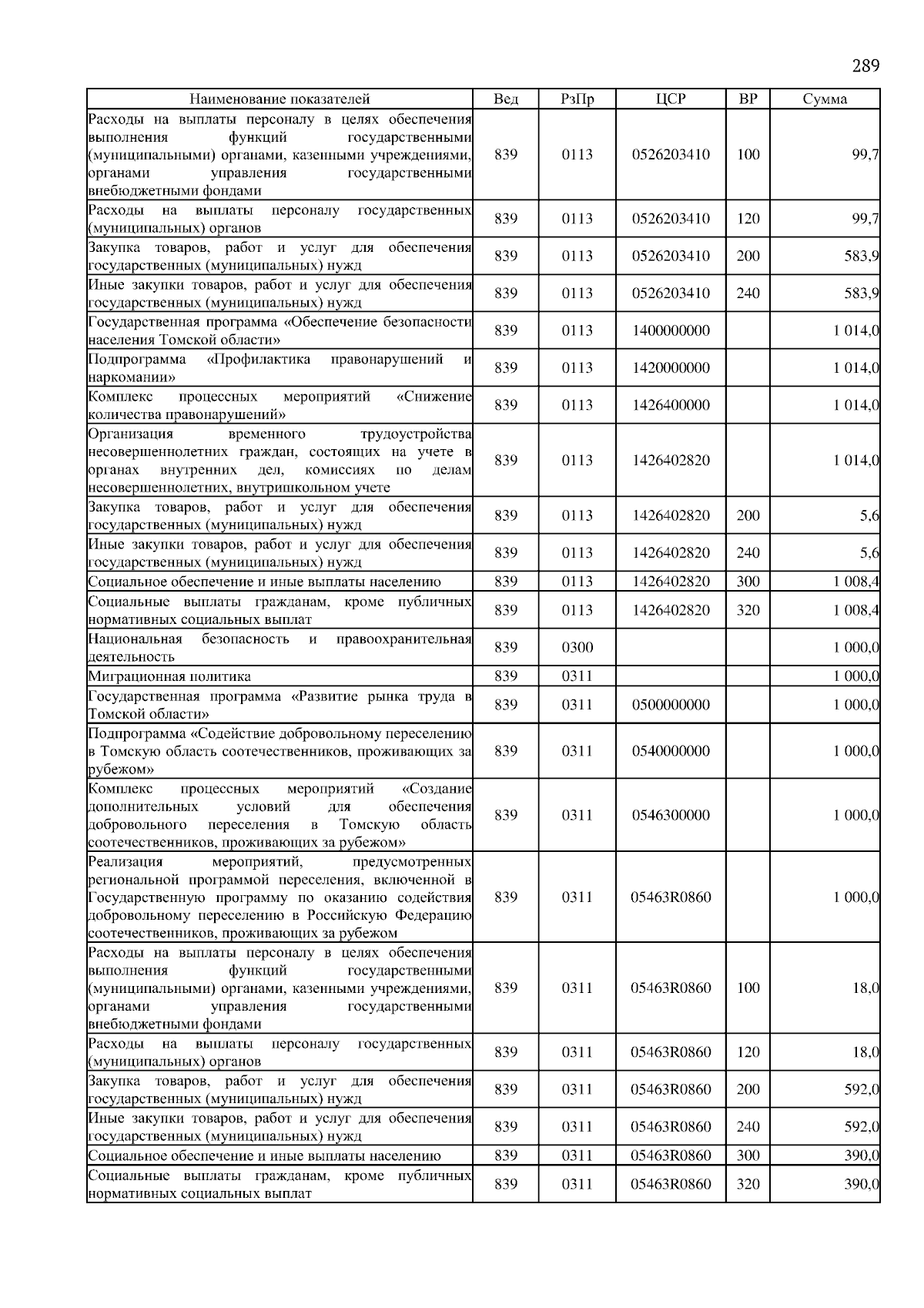 289

| Наименование показателей | Вед | РзПр | ЦСР | ВР | Сумма |
|---|---|---|---|---|---|
| Расходы на выплаты персоналу в целях обеспечения выполнения функций государственными (муниципальными) органами, казенными учреждениями, органами управления государственными внебюджетными фондами | 839 | 0113 | 0526203410 | 100 | 99,7 |
| Расходы на выплаты персоналу государственных (муниципальных) органов | 839 | 0113 | 0526203410 | 120 | 99,7 |
| Закупка товаров, работ и услуг для обеспечения государственных (муниципальных) нужд | 839 | 0113 | 0526203410 | 200 | 583,9 |
| Иные закупки товаров, работ и услуг для обеспечения государственных (муниципальных) нужд | 839 | 0113 | 0526203410 | 240 | 583,9 |
| Государственная программа «Обеспечение безопасности населения Томской области» | 839 | 0113 | 1400000000 | | 1 014,0 |
| Подпрограмма «Профилактика правонарушений и наркомании» | 839 | 0113 | 1420000000 | | 1 014,0 |
| Комплекс процессных мероприятий «Снижение количества правонарушений» | 839 | 0113 | 1426400000 | | 1 014,0 |
| Организация временного трудоустройства несовершеннолетних граждан, состоящих на учете в органах внутренних дел, комиссиях по делам несовершеннолетних, внутришкольном учете | 839 | 0113 | 1426402820 | | 1 014,0 |
| Закупка товаров, работ и услуг для обеспечения государственных (муниципальных) нужд | 839 | 0113 | 1426402820 | 200 | 5,6 |
| Иные закупки товаров, работ и услуг для обеспечения государственных (муниципальных) нужд | 839 | 0113 | 1426402820 | 240 | 5,6 |
| Социальное обеспечение и иные выплаты населению | 839 | 0113 | 1426402820 | 300 | 1 008,4 |
| Социальные выплаты гражданам, кроме публичных нормативных социальных выплат | 839 | 0113 | 1426402820 | 320 | 1 008,4 |
| Национальная безопасность и правоохранительная деятельность | 839 | 0300 | | | 1 000,0 |
| Миграционная политика | 839 | 0311 | | | 1 000,0 |
| Государственная программа «Развитие рынка труда в Томской области» | 839 | 0311 | 0500000000 | | 1 000,0 |
| Подпрограмма «Содействие добровольному переселению в Томскую область соотечественников, проживающих за рубежом» | 839 | 0311 | 0540000000 | | 1 000,0 |
| Комплекс процессных мероприятий «Создание дополнительных условий для обеспечения добровольного переселения в Томскую область соотечественников, проживающих за рубежом» | 839 | 0311 | 0546300000 | | 1 000,0 |
| Реализация мероприятий, предусмотренных региональной программой переселения, включенной в Государственную программу по оказанию содействия добровольному переселению в Российскую Федерацию соотечественников, проживающих за рубежом | 839 | 0311 | 05463R0860 | | 1 000,0 |
| Расходы на выплаты персоналу в целях обеспечения выполнения функций государственными (муниципальными) органами, казенными учреждениями, органами управления государственными внебюджетными фондами | 839 | 0311 | 05463R0860 | 100 | 18,0 |
| Расходы на выплаты персоналу государственных (муниципальных) органов | 839 | 0311 | 05463R0860 | 120 | 18,0 |
| Закупка товаров, работ и услуг для обеспечения государственных (муниципальных) нужд | 839 | 0311 | 05463R0860 | 200 | 592,0 |
| Иные закупки товаров, работ и услуг для обеспечения государственных (муниципальных) нужд | 839 | 0311 | 05463R0860 | 240 | 592,0 |
| Социальное обеспечение и иные выплаты населению | 839 | 0311 | 05463R0860 | 300 | 390,0 |
| Социальные выплаты гражданам, кроме публичных нормативных социальных выплат | 839 | 0311 | 05463R0860 | 320 | 390,0 |